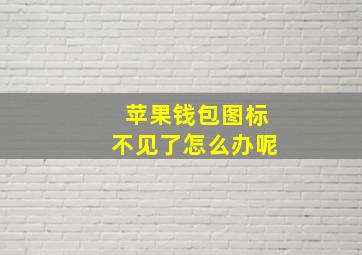 苹果钱包图标
不见了怎么办呢